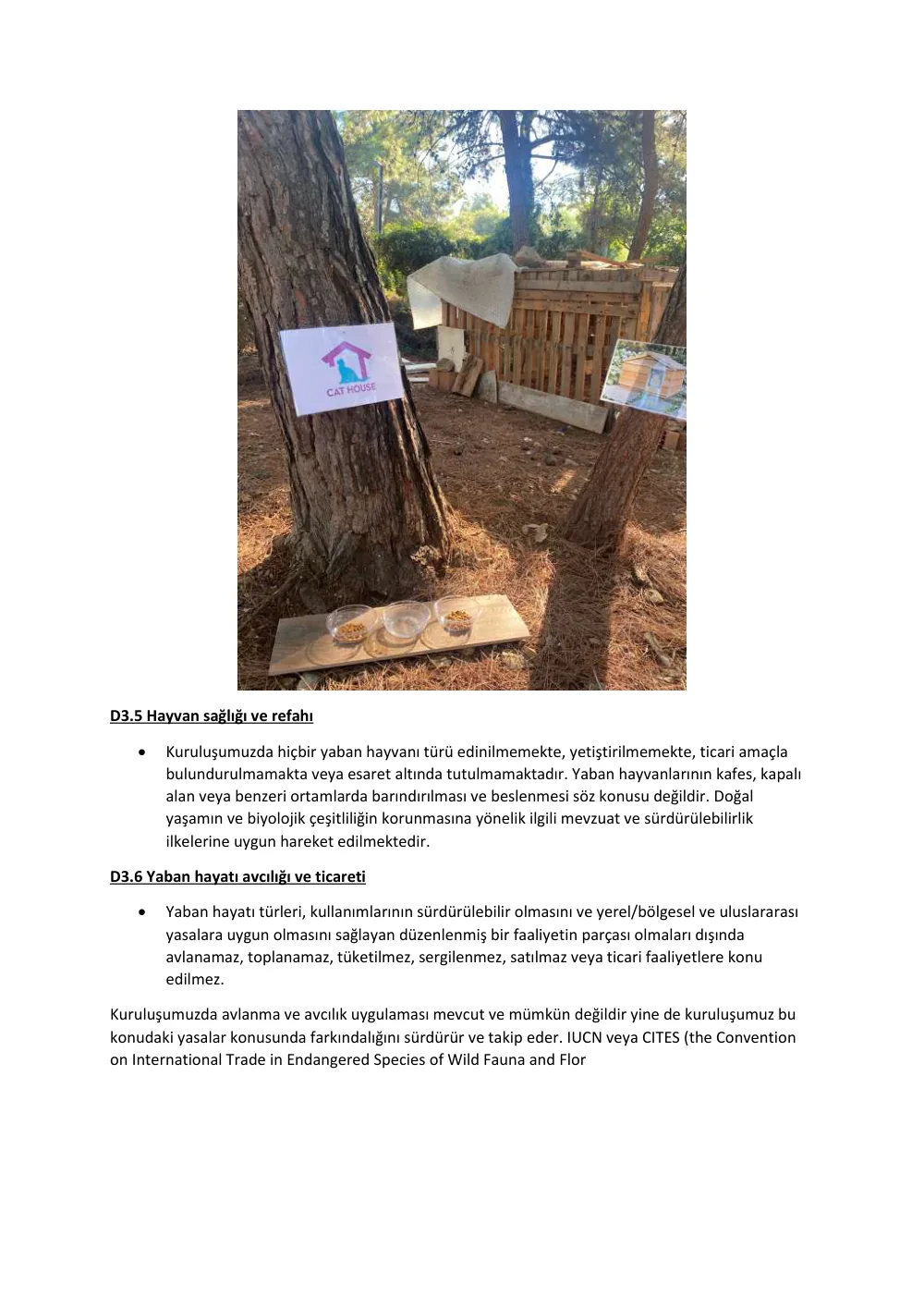 CAT HOUSE

D3.5 Hayvan sağlığı ve refahı

• Kuruluşumuzda hiçbir yaban hayvanı türü edinilmemekte, yetiştirilmemekte, ticari amaçla bulundurulmamakta veya esaret altında tutulmamaktadır. Yaban hayvanlarının kafes, kapalı alan veya benzeri ortamlarda barındırılması ve beslenmesi söz konusu değildir. Doğal yaşamın ve biyolojik çeşitliliğin korunmasına yönelik ilgili mevzuat ve sürdürülebilirlik ilkelerine uygun hareket edilmektedir.

D3.6 Yaban hayatı avcılığı ve ticareti

• Yaban hayatı türleri, kullanımlarının sürdürülebilir olmasını ve yerel/bölgesel ve uluslararası yasalara uygun olmasını sağlayan düzenlenmiş bir faaliyetin parçası olmaları dışında avlanamaz, toplanamaz, tüketilmez, sergilenmez, satılmaz veya ticari faaliyetlere konu edilmez.

Kuruluşumuzda avlanma ve avcılık uygulaması mevcut ve mümkün değildir yine de kuruluşumuz bu konudaki yasalar konusunda farkındalığını sürdürür ve takip eder. IUCN veya CITES (the Convention on International Trade in Endangered Species of Wild Fauna and Flor